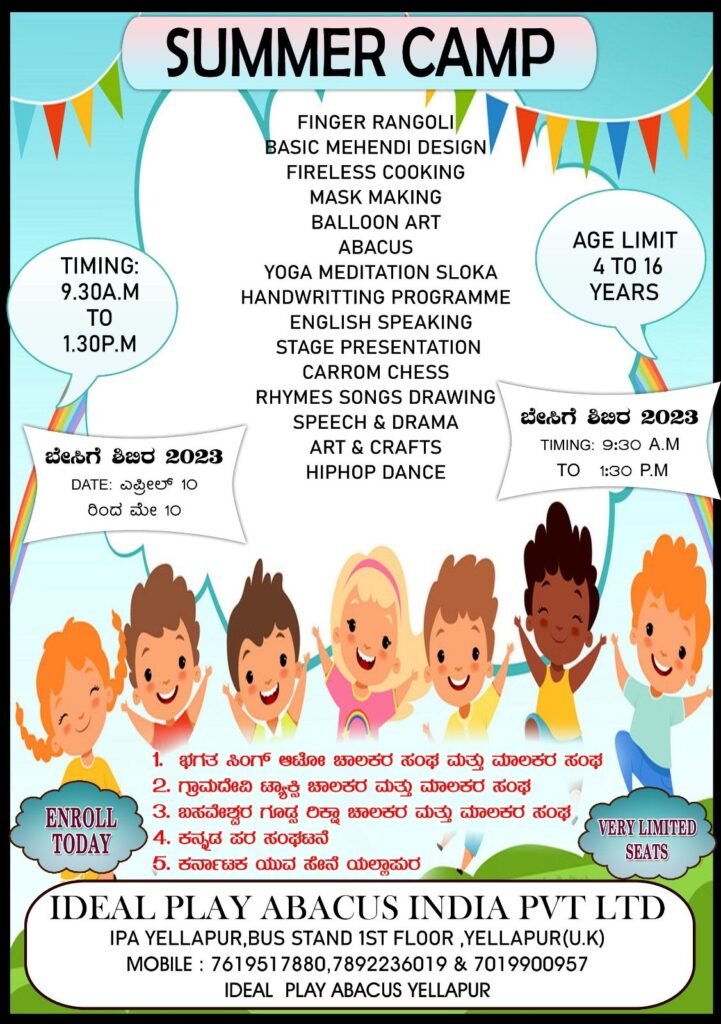 SUMMER CAMP

FINGER RANGOLI
BASIC MEHENDI DESIGN
FIRELESS COOKING
MASK MAKING
BALLOON ART
ABACUS
YOGA MEDITATION SLOKA
HANDWRITTING PROGRAMME
ENGLISH SPEAKING
STAGE PRESENTATION
CARROM CHESS
RHYMES SONGS DRAWING
SPEECH & DRAMA
ART & CRAFTS
HIPHOP DANCE

TIMING:
9.30A.M
TO
1.30P.M

AGE LIMIT
4 TO 16
YEARS

ಬೇಸಿಗೆ ಶಿಬಿರ 2023
DATE: ಎಪ್ರೀಲ್ 10
ರಿಂದ ಮೇ 10

ಬೇಸಿಗೆ ಶಿಬಿರ 2023
TIMING: 9:30 A.M
TO 1:30 P.M

1. ಭಗತ ಸಿಂಗ್ ಆಟೋ ಚಾಲಕರ ಸಂಘ ಮತ್ತು ಮಾಲಕರ ಸಂಘ
2. ಗ್ರಾಮದೇವಿ ಟ್ಯಾಕ್ಸಿ ಚಾಲಕರ ಮತ್ತು ಮಾಲಕರ ಸಂಘ
3. ಬಸವೇಶ್ವರ ಗೂಡ್ಸ ರಿಕ್ಷಾ ಚಾಲಕರ ಮತ್ತು ಮಾಲಕರ ಸಂಘ
4. ಕನ್ನಡ ಪರ ಸಂಘಟನೆ
5. ಕರ್ನಾಟಕ ಯುವ ಸೇನೆ ಯಲ್ಲಾಪುರ

ENROLL TODAY

VERY LIMITED SEATS

IDEAL PLAY ABACUS INDIA PVT LTD
IPA YELLAPUR,BUS STAND 1ST FLOOR ,YELLAPUR(U.K)
MOBILE : 7619517880,7892236019 & 7019900957
IDEAL PLAY ABACUS YELLAPUR